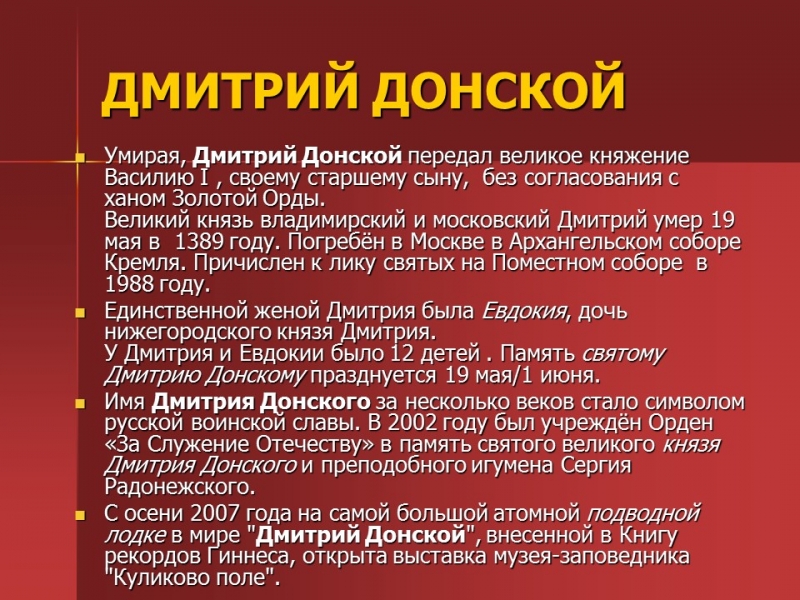 ДМИТРИЙ ДОНСКОЙ

Умирая, Дмитрий Донской передал великое княжение Василию I , своему старшему сыну, без согласования с ханом Золотой Орды.
Великий князь владимирский и московский Дмитрий умер 19 мая в 1389 году. Погребён в Москве в Архангельском соборе Кремля. Причислен к лику святых на Поместном соборе в 1988 году.

Единственной женой Дмитрия была Евдокия, дочь нижегородского князя Дмитрия.
У Дмитрия и Евдокии было 12 детей . Память святому Дмитрию Донскому празднуется 19 мая/1 июня.

Имя Дмитрия Донского за несколько веков стало символом русской воинской славы. В 2002 году был учреждён Орден «За Служение Отечеству» в память святого великого князя Дмитрия Донского и преподобного игумена Сергия Радонежского.

С осени 2007 года на самой большой атомной подводной лодке в мире "Дмитрий Донской", внесенной в Книгу рекордов Гиннеса, открыта выставка музея-заповедника "Куликово поле".